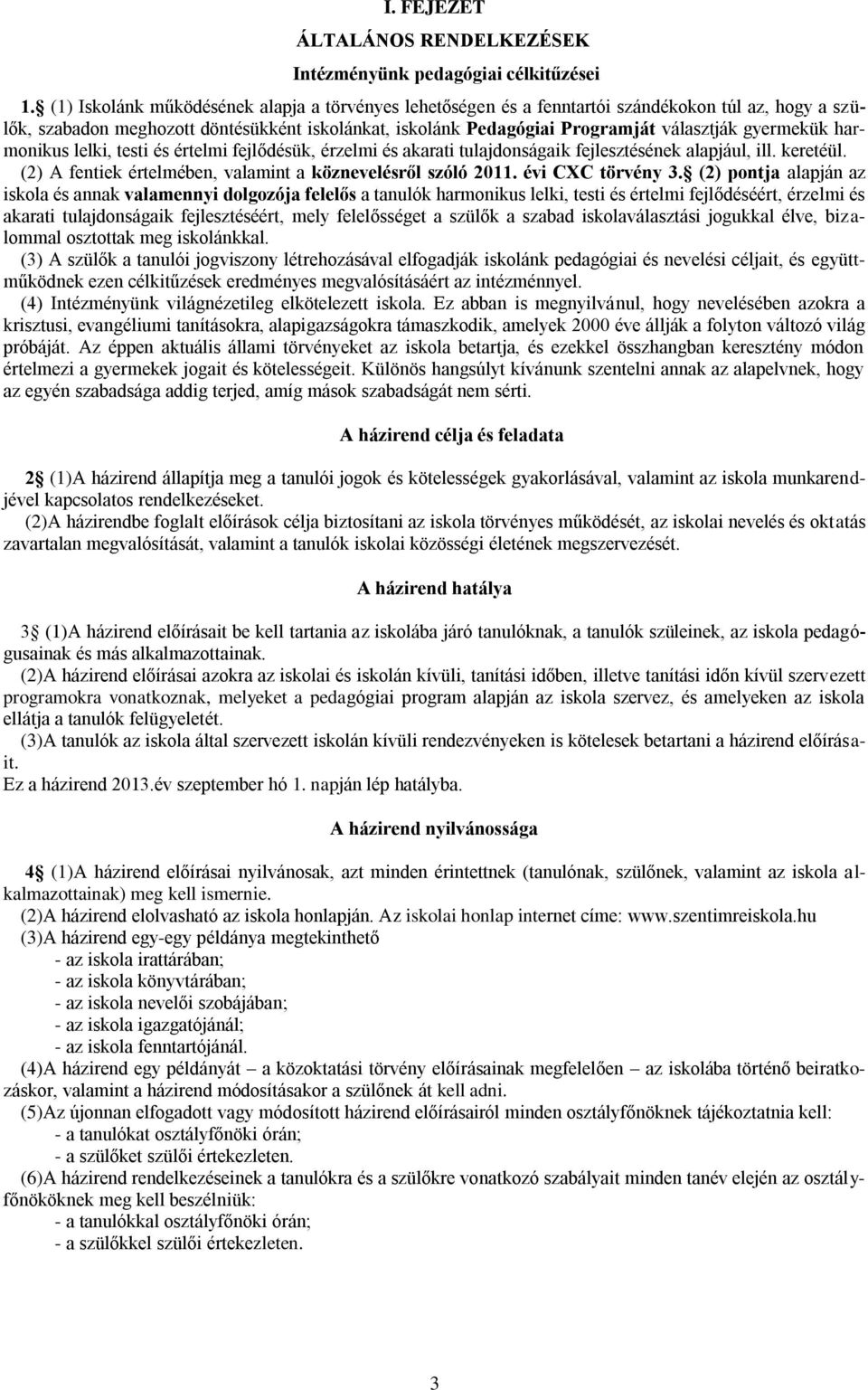 I. FEJEZET
ÁLTALÁNOS RENDELKEZÉSEK
Intézményünk pedagógiai célkitűzései

1. (1) Iskolánk működésének alapja a törvényes lehetőségen és a fenntartói szándékokon túl az, hogy a szülők, szabadon meghozott döntésükként iskolánkat, iskolánk Pedagógiai Programját választják gyermekük harmonikus lelki, testi és értelmi fejlődésük, érzelmi és akarati tulajdonságaik fejlesztésének alapjául, ill. keretéül.
(2) A fentiek értelmében, valamint a köznevelésről szóló 2011. évi CXC törvény 3. (2) pontja alapján az iskola és annak valamennyi dolgozója felelős a tanulók harmonikus lelki, testi és értelmi fejlődéséért, érzelmi és akarati tulajdonságaik fejlesztéséért, mely felelősséget a szülők a szabad iskolaválasztási jogukkal élve, bizalommal osztottak meg iskolánkkal.
(3) A szülők a tanulói jogviszony létrehozásával elfogadják iskolánk pedagógiai és nevelési céljait, és együttműködnek ezen célkitűzések eredményes megvalósításáért az intézménnyel.
(4) Intézményünk világnézetileg elkötelezett iskola. Ez abban is megnyilvánul, hogy nevelésében azokra a krisztusi, evangéliumi tanításokra, alapigazságokra támaszkodik, amelyek 2000 éve állják a folyton változó világ próbáját. Az éppen aktuális állami törvényeket az iskola betartja, és ezekkel összhangban keresztény módon értelmezi a gyermekek jogait és kötelességeit. Különös hangsúlyt kívánunk szentelni annak az alapelvnek, hogy az egyén szabadsága addig terjed, amíg mások szabadságát nem sérti.

A házirend célja és feladata

2 (1)A házirend állapítja meg a tanulói jogok és kötelességek gyakorlásával, valamint az iskola munkarendjével kapcsolatos rendelkezéseket.
(2)A házirendbe foglalt előírások célja biztosítani az iskola törvényes működését, az iskolai nevelés és oktatás zavartalan megvalósítását, valamint a tanulók iskolai közösségi életének megszervezését.

A házirend hatálya

3 (1)A házirend előírásait be kell tartania az iskolába járó tanulóknak, a tanulók szüleinek, az iskola pedagógusainak és más alkalmazottainak.
(2)A házirend előírásai azokra az iskolai és iskolán kívüli, tanítási időben, illetve tanítási időn kívül szervezett programokra vonatkoznak, melyeket a pedagógiai program alapján az iskola szervez, és amelyeken az iskola ellátja a tanulók felügyeletét.
(3)A tanulók az iskola által szervezett iskolán kívüli rendezvényeken is kötelesek betartani a házirend előírásait.
Ez a házirend 2013.év szeptember hó 1. napján lép hatályba.

A házirend nyilvánossága

4 (1)A házirend előírásai nyilvánosak, azt minden érintettnek (tanulónak, szülőnek, valamint az iskola alkalmazottainak) meg kell ismernie.
(2)A házirend elolvasható az iskola honlapján. Az iskolai honlap internet címe: www.szentimreiskola.hu
(3)A házirend egy-egy példánya megtekinthető
- az iskola irattárában;
- az iskola könyvtárában;
- az iskola nevelői szobájában;
- az iskola igazgatójánál;
- az iskola fenntartójánál.
(4)A házirend egy példányát – a közoktatási törvény előírásainak megfelelően – az iskolába történő beiratkozáskor, valamint a házirend módosításakor a szülőnek át kell adni.
(5)Az újonnan elfogadott vagy módosított házirend előírásairól minden osztályfőnöknek tájékoztatnia kell:
- a tanulókat osztályfőnöki órán;
- a szülőket szülői értekezleten.
(6)A házirend rendelkezéseinek a tanulókra és a szülőkre vonatkozó szabályait minden tanév elején az osztályfőnököknek meg kell beszélniük:
- a tanulókkal osztályfőnöki órán;
- a szülőkkel szülői értekezleten.

3